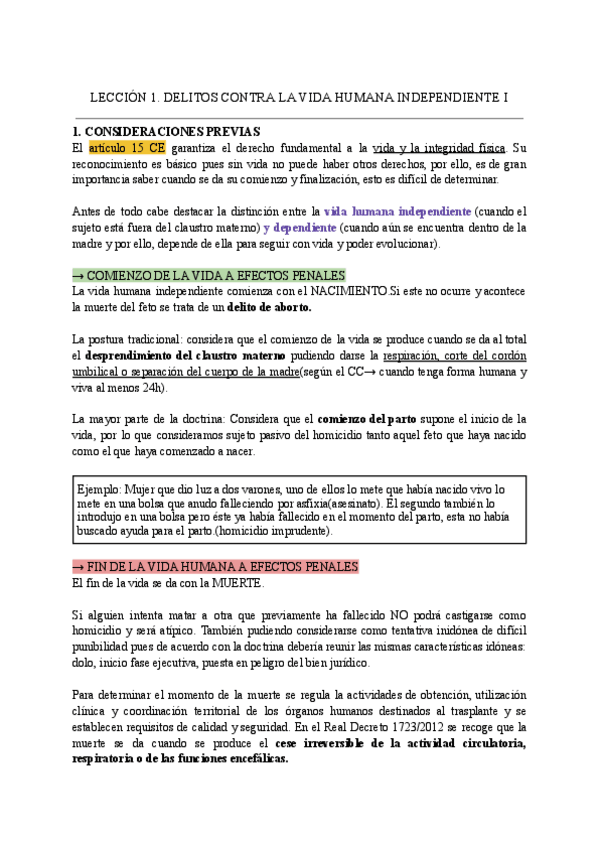 LECCIÓN 1. DELITOS CONTRA LA VIDA HUMANA INDEPENDIENTE I

1. CONSIDERACIONES PREVIAS

El artículo 15 CE garantiza el derecho fundamental a la vida y la integridad física. Su reconocimiento es básico pues sin vida no puede haber otros derechos, por ello, es de gran importancia saber cuando se da su comienzo y finalización, esto es difícil de determinar.

Antes de todo cabe destacar la distinción entre la vida humana independiente (cuando el sujeto está fuera del claustro materno) y dependiente (cuando aún se encuentra dentro de la madre y por ello, depende de ella para seguir con vida y poder evolucionar).

→ COMIENZO DE LA VIDA A EFECTOS PENALES

La vida humana independiente comienza con el NACIMIENTO.Si este no ocurre y acontece la muerte del feto se trata de un delito de aborto.

La postura tradicional: considera que el comienzo de la vida se produce cuando se da al total el desprendimiento del claustro materno pudiendo darse la respiración, corte del cordón umbilical o separación del cuerpo de la madre(según el CC→ cuando tenga forma humana y viva al menos 24h).

La mayor parte de la doctrina: Considera que el comienzo del parto supone el inicio de la vida, por lo que consideramos sujeto pasivo del homicidio tanto aquel feto que haya nacido como el que haya comenzado a nacer.

Ejemplo: Mujer que dio luz a dos varones, uno de ellos lo mete que había nacido vivo lo mete en una bolsa que anudo falleciendo por asfixia(asesinato). El segundo también lo introdujo en una bolsa pero éste ya había fallecido en el momento del parto, esta no había buscado ayuda para el parto.(homicidio imprudente).

→ FIN DE LA VIDA HUMANA A EFECTOS PENALES

El fin de la vida se da con la MUERTE.

Si alguien intenta matar a otra que previamente ha fallecido NO podrá castigarse como homicidio y será atípico. También pudiendo considerarse como tentativa inidónea de difícil punibilidad pues de acuerdo con la doctrina debería reunir las mismas características idóneas: dolo, inicio fase ejecutiva, puesta en peligro del bien jurídico.

Para determinar el momento de la muerte se regula la actividades de obtención, utilización clínica y coordinación territorial de los órganos humanos destinados al trasplante y se establecen requisitos de calidad y seguridad. En el Real Decreto 1723/2012 se recoge que la muerte se da cuando se produce el cese irreversible de la actividad circulatoria, respiratoria o de las funciones encefálicas.